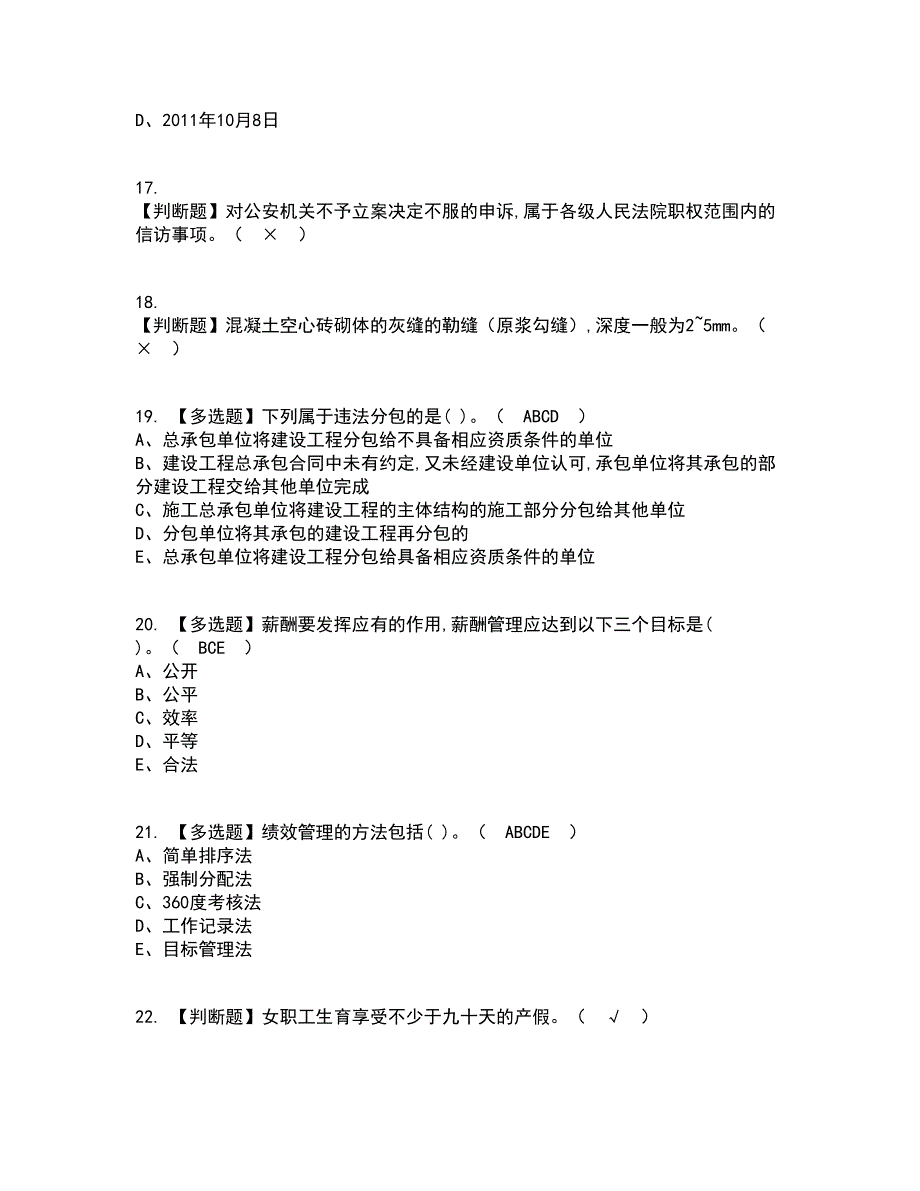 D、2011年10月8日

17.
【判断题】对公安机关不予立案决定不服的申诉,属于各级人民法院职权范围内的信访事项。（ × ）

18.
【判断题】混凝土空心砖砌体的灰缝的勒缝（原浆勾缝）,深度一般为2~5mm。（ × ）

19. 【多选题】下列属于违法分包的是( )。（ ABCD ）
A、总承包单位将建设工程分包给不具备相应资质条件的单位
B、建设工程总承包合同中未有约定,又未经建设单位认可,承包单位将其承包的部分建设工程交给其他单位完成
C、施工总承包单位将建设工程的主体结构的施工部分分包给其他单位
D、分包单位将其承包的建设工程再分包的
E、总承包单位将建设工程分包给具备相应资质条件的单位

20. 【多选题】薪酬要发挥应有的作用,薪酬管理应达到以下三个目标是( )。（ BCE ）
A、公开
B、公平
C、效率
D、平等
E、合法

21. 【多选题】绩效管理的方法包括( )。（ ABCDE ）
A、简单排序法
B、强制分配法
C、360度考核法
D、工作记录法
E、目标管理法

22. 【判断题】女职工生育享受不少于九十天的产假。（ √ ）